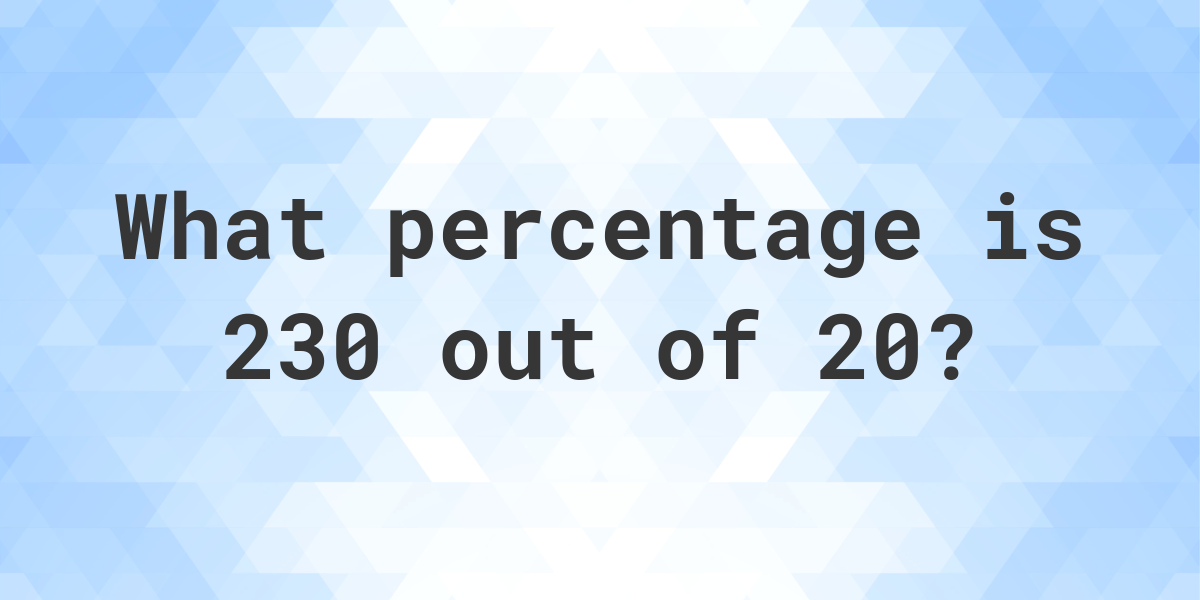 What percentage is 230 out of 20?